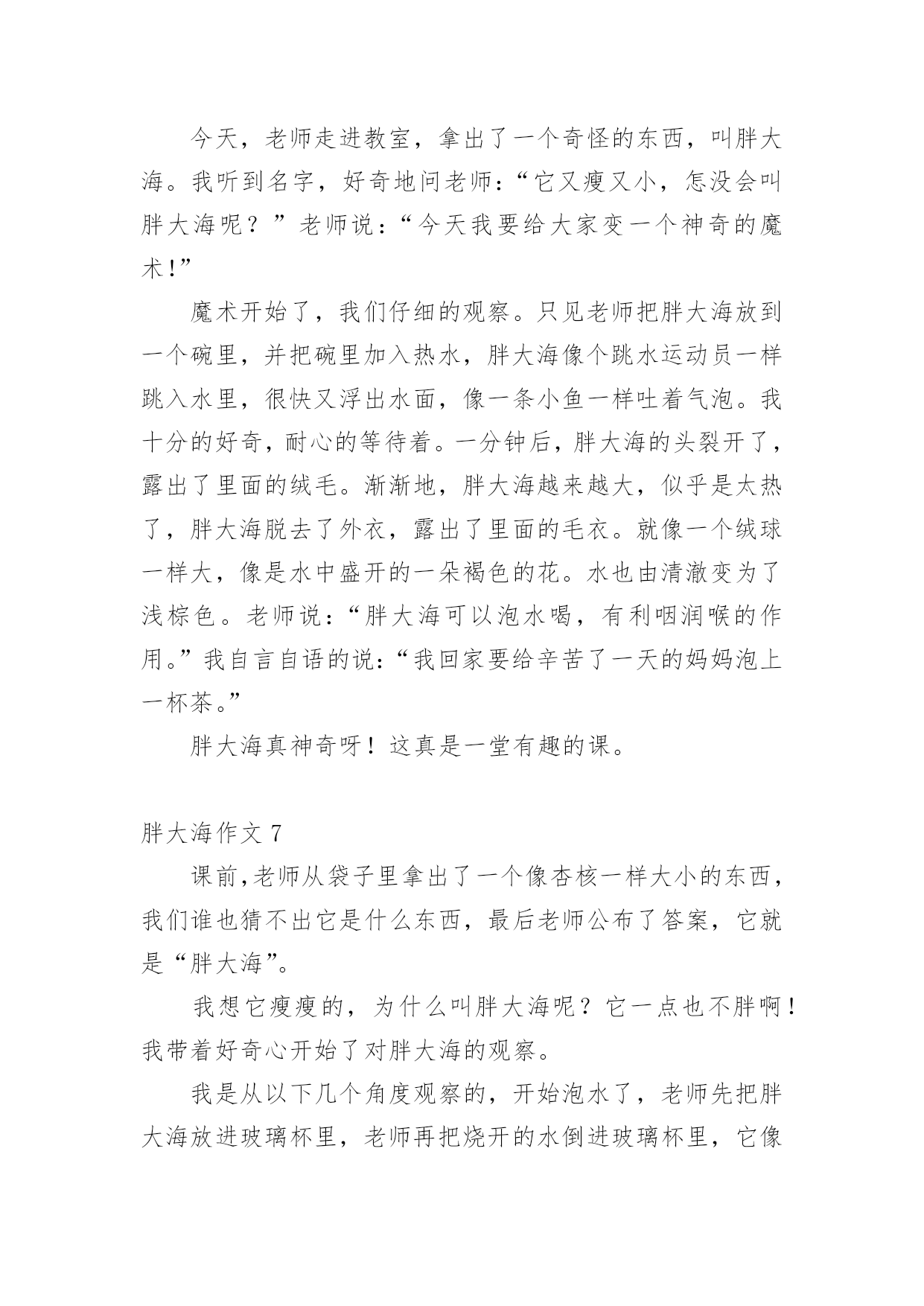 今天，老师走进教室，拿出了一个奇怪的东西，叫胖大海。我听到名字，好奇地问老师：“它又瘦又小，怎没会叫胖大海呢？”老师说：“今天我要给大家变一个神奇的魔术！”

魔术开始了，我们仔细的观察。只见老师把胖大海放到一个碗里，并把碗里加入热水，胖大海像个跳水运动员一样跳入水里，很快又浮出水面，像一条小鱼一样吐着气泡。我十分的好奇，耐心的等待着。一分钟后，胖大海的头裂开了，露出了里面的绒毛。渐渐地，胖大海越来越大，似乎是太热了，胖大海脱去了外衣，露出了里面的毛衣。就像一个绒球一样大，像是水中盛开的一朵褐色的花。水也由清澈变为了浅棕色。老师说：“胖大海可以泡水喝，有利咽润喉的作用。”我自言自语的说：“我回家要给辛苦了一天的妈妈泡上一杯茶。”

胖大海真神奇呀！这真是一堂有趣的课。

胖大海作文 7

课前,老师从袋子里拿出了一个像杏核一样大小的东西，我们谁也猜不出它是什么东西，最后老师公布了答案，它就是“胖大海”。

我想它瘦瘦的，为什么叫胖大海呢？它一点也不胖啊！我带着好奇心开始了对胖大海的观察。

我是从以下几个角度观察的，开始泡水了，老师先把胖大海放进玻璃杯里，老师再把烧开的水倒进玻璃杯里，它像